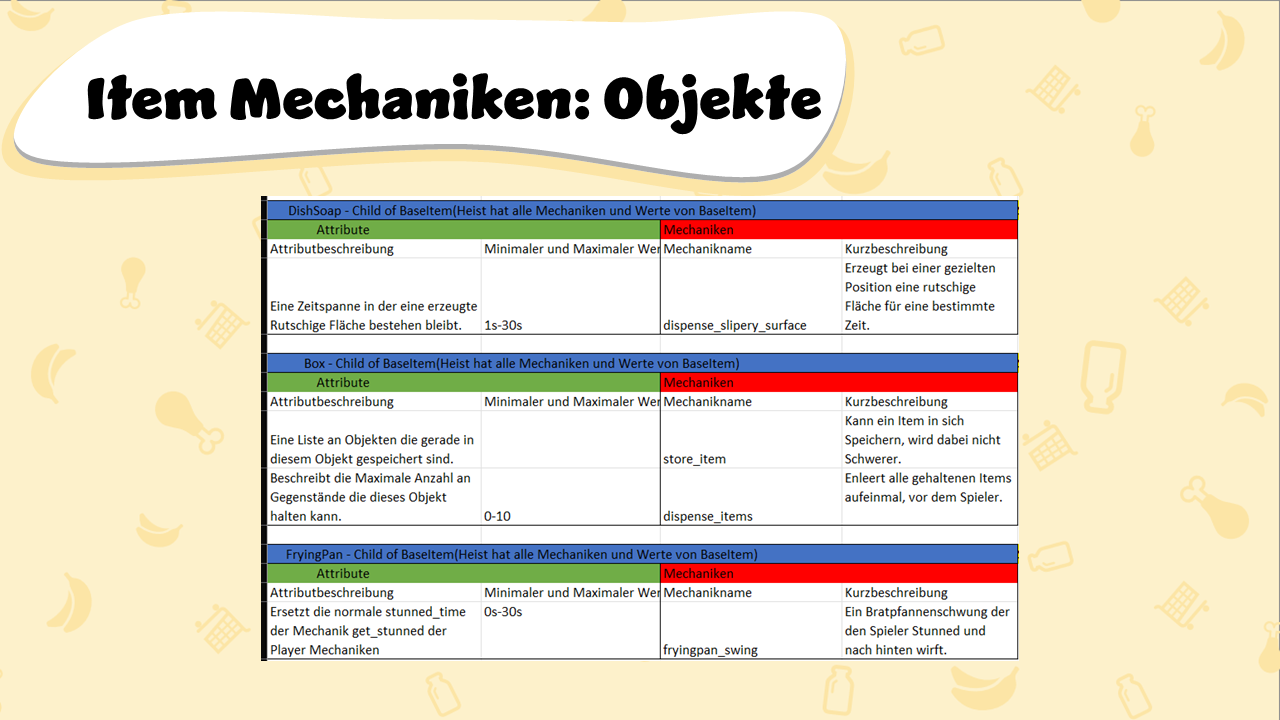 Item Mechaniken: Objekte

DishSoap - Child of BaseItem(Heist hat alle Mechaniken und Werte von BaseItem)

| Attribute | | Mechaniken | |
|---|---|---|---|
| Attributbeschreibung | Minimaler und Maximaler Wer | Mechanikname | Kurzbeschreibung |
| Eine Zeitspanne in der eine erzeugte Rutschige Fläche bestehen bleibt. | 1s-30s | dispense_slipery_surface | Erzeugt bei einer gezielten Position eine rutschige Fläche für eine bestimmte Zeit. |

Box - Child of BaseItem(Heist hat alle Mechaniken und Werte von BaseItem)

| Attribute | | Mechaniken | |
|---|---|---|---|
| Attributbeschreibung | Minimaler und Maximaler Wer | Mechanikname | Kurzbeschreibung |
| Eine Liste an Objekten die gerade in diesem Objekt gespeichert sind. | | store_item | Kann ein Item in sich Speichern, wird dabei nicht Schwerer. |
| Beschreibt die Maximale Anzahl an Gegenstände die dieses Objekt halten kann. | 0-10 | dispense_items | Enleert alle gehaltenen Items aufeinmal, vor dem Spieler. |

FryingPan - Child of BaseItem(Heist hat alle Mechaniken und Werte von BaseItem)

| Attribute | | Mechaniken | |
|---|---|---|---|
| Attributbeschreibung | Minimaler und Maximaler Wer | Mechanikname | Kurzbeschreibung |
| Ersetzt die normale stunned_time der Mechanik get_stunned der Player Mechaniken | 0s-30s | fryingpan_swing | Ein Bratpfannenschwung der den Spieler Stunned und nach hinten wirft. |